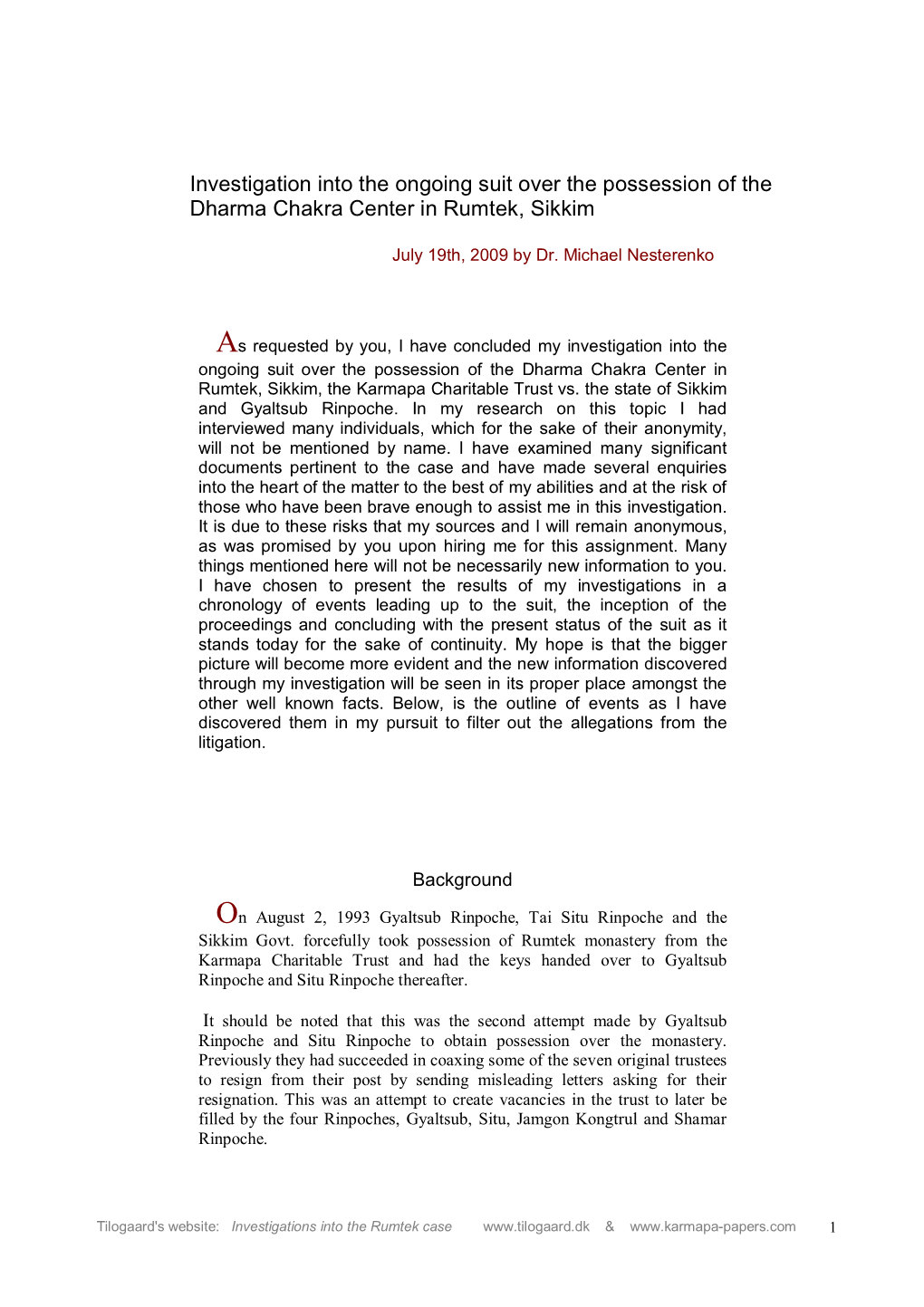 Investigation into the ongoing suit over the possession of the Dharma Chakra Center in Rumtek, Sikkim

July 19th, 2009 by Dr. Michael Nesterenko

As requested by you, I have concluded my investigation into the ongoing suit over the possession of the Dharma Chakra Center in Rumtek, Sikkim, the Karmapa Charitable Trust vs. the state of Sikkim and Gyaltsub Rinpoche. In my research on this topic I had interviewed many individuals, which for the sake of their anonymity, will not be mentioned by name. I have examined many significant documents pertinent to the case and have made several enquiries into the heart of the matter to the best of my abilities and at the risk of those who have been brave enough to assist me in this investigation. It is due to these risks that my sources and I will remain anonymous, as was promised by you upon hiring me for this assignment. Many things mentioned here will not be necessarily new information to you. I have chosen to present the results of my investigations in a chronology of events leading up to the suit, the inception of the proceedings and concluding with the present status of the suit as it stands today for the sake of continuity. My hope is that the bigger picture will become more evident and the new information discovered through my investigation will be seen in its proper place amongst the other well known facts. Below, is the outline of events as I have discovered them in my pursuit to filter out the allegations from the litigation.

Background

On August 2, 1993 Gyaltsub Rinpoche, Tai Situ Rinpoche and the Sikkim Govt. forcefully took possession of Rumtek monastery from the Karmapa Charitable Trust and had the keys handed over to Gyaltsub Rinpoche and Situ Rinpoche thereafter.

It should be noted that this was the second attempt made by Gyaltsub Rinpoche and Situ Rinpoche to obtain possession over the monastery. Previously they had succeeded in coaxing some of the seven original trustees to resign from their post by sending misleading letters asking for their resignation. This was an attempt to create vacancies in the trust to later be filled by the four Rinpoches, Gyaltsub, Situ, Jamgon Kongtrul and Shamar Rinpoche.

Tilogaard's website: Investigations into the Rumtek case www.tilogaard.dk & www.karmapa-papers.com 1